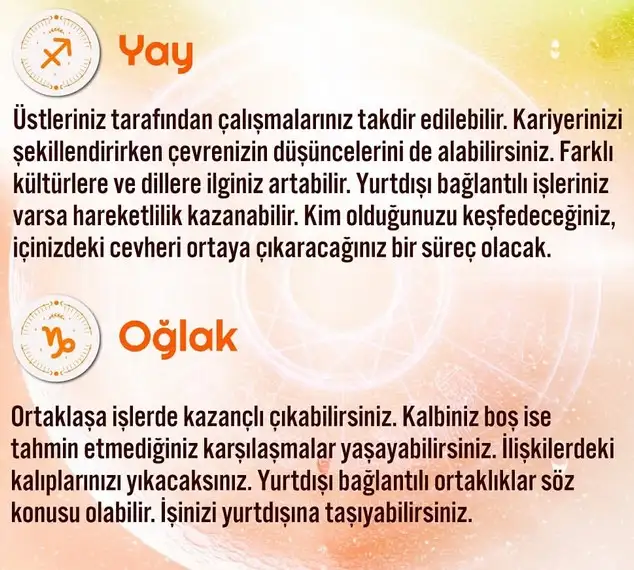 Yay

Üstleriniz tarafından çalışmalarınız takdir edilebilir. Kariyerinizi şekillendirirken çevrenizin düşüncelerini de alabilirsiniz. Farklı kültürlere ve dillere ilginiz artabilir. Yurtdışı bağlantılı işleriniz varsa hareketlilik kazanabilir. Kim olduğunuzu keşfedeceğiniz, içinizdeki cevheri ortaya çıkaracağınız bir süreç olacak.

Oğlak

Ortaklaşa işlerde kazançlı çıkabilirsiniz. Kalbiniz boş ise tahmin etmediğiniz karşılaşmalar yaşayabilirsiniz. İlişkilerdeki kalıplarınızı yıkacaksınız. Yurtdışı bağlantılı ortaklıklar söz konusu olabilir. İşinizi yurtdışına taşıyabilirsiniz.